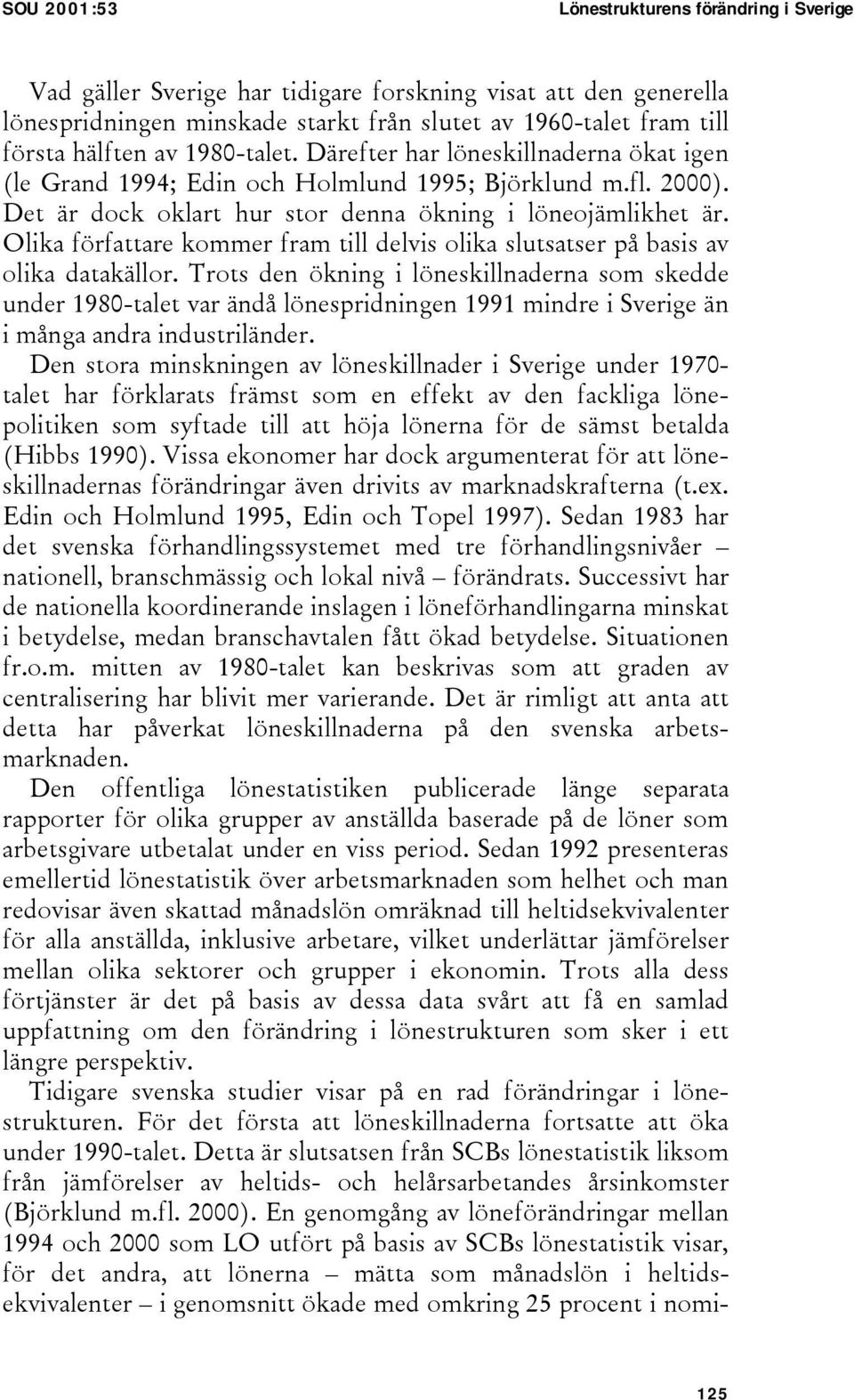 SOU 2001:53 Lönestrukturens förändring i Sverige

Vad gäller Sverige har tidigare forskning visat att den generella lönespridningen minskade starkt från slutet av 1960-talet fram till första hälften av 1980-talet. Därefter har löneskillnaderna ökat igen (le Grand 1994; Edin och Holmlund 1995; Björklund m.fl. 2000). Det är dock oklart hur stor denna ökning i löneojämlikhet är. Olika författare kommer fram till delvis olika slutsatser på basis av olika datakällor. Trots den ökning i löneskillnaderna som skedde under 1980-talet var ändå lönespridningen 1991 mindre i Sverige än i många andra industriländer.

Den stora minskningen av löneskillnader i Sverige under 1970-talet har förklarats främst som en effekt av den fackliga lönepolitiken som syftade till att höja lönerna för de sämst betalda (Hibbs 1990). Vissa ekonomer har dock argumenterat för att löneskillnadernas förändringar även drivits av marknadskrafterna (t.ex. Edin och Holmlund 1995, Edin och Topel 1997). Sedan 1983 har det svenska förhandlingssystemet med tre förhandlingsnivåer – nationell, branschmässig och lokal nivå – förändrats. Successivt har de nationella koordinerande inslagen i löneförhandlingarna minskat i betydelse, medan branschavtalen fått ökad betydelse. Situationen fr.o.m. mitten av 1980-talet kan beskrivas som att graden av centralisering har blivit mer varierande. Det är rimligt att anta att detta har påverkat löneskillnaderna på den svenska arbetsmarknaden.

Den offentliga lönestatistiken publicerade länge separata rapporter för olika grupper av anställda baserade på de löner som arbetsgivare utbetalat under en viss period. Sedan 1992 presenteras emellertid lönestatistik över arbetsmarknaden som helhet och man redovisar även skattad månadslön omräknad till heltidsekvivalenter för alla anställda, inklusive arbetare, vilket underlättar jämförelser mellan olika sektorer och grupper i ekonomin. Trots alla dess förtjänster är det på basis av dessa data svårt att få en samlad uppfattning om den förändring i lönestrukturen som sker i ett längre perspektiv.

Tidigare svenska studier visar på en rad förändringar i lönestrukturen. För det första att löneskillnaderna fortsatte att öka under 1990-talet. Detta är slutsatsen från SCBs lönestatistik liksom från jämförelser av heltids- och helårsarbetandes årsinkomster (Björklund m.fl. 2000). En genomgång av löneförändringar mellan 1994 och 2000 som LO utfört på basis av SCBs lönestatistik visar, för det andra, att lönerna – mätta som månadslön i heltidsekvivalenter – i genomsnitt ökade med omkring 25 procent i nomi-

125